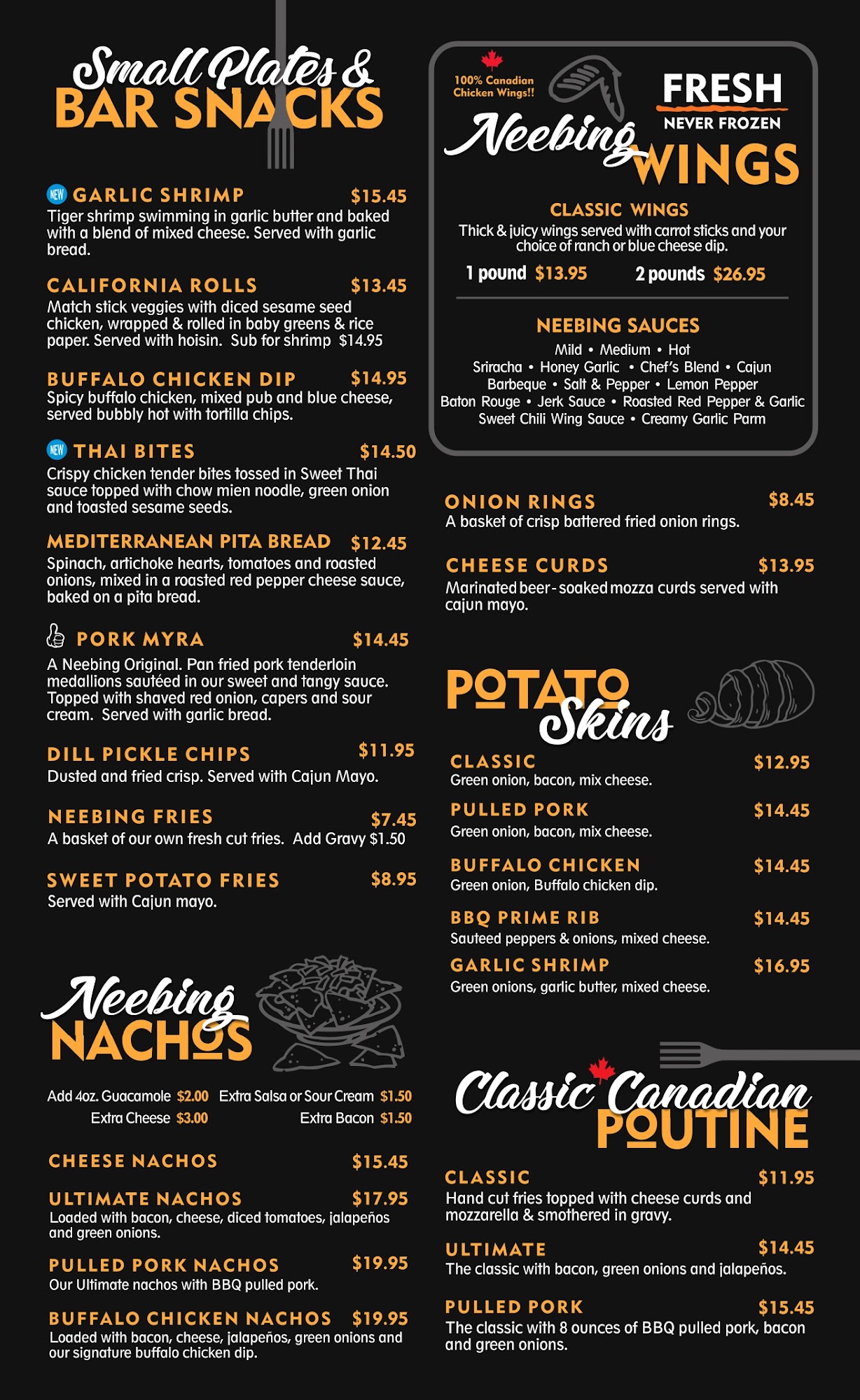 Small Plates & BAR SNACKS

NEW GARLIC SHRIMP $15.45
Tiger shrimp swimming in garlic butter and baked with a blend of mixed cheese. Served with garlic bread.

CALIFORNIA ROLLS $13.45
Match stick veggies with diced sesame seed chicken, wrapped & rolled in baby greens & rice paper. Served with hoisin. Sub for shrimp $14.95

BUFFALO CHICKEN DIP $14.95
Spicy buffalo chicken, mixed pub and blue cheese, served bubbly hot with tortilla chips.

NEW THAI BITES $14.50
Crispy chicken tender bites tossed in Sweet Thai sauce topped with chow mien noodle, green onion and toasted sesame seeds.

MEDITERRANEAN PITA BREAD $12.45
Spinach, artichoke hearts, tomatoes and roasted onions, mixed in a roasted red pepper cheese sauce, baked on a pita bread.

PORK MYRA $14.45
A Neebing Original. Pan fried pork tenderloin medallions sautéed in our sweet and tangy sauce. Topped with shaved red onion, capers and sour cream. Served with garlic bread.

DILL PICKLE CHIPS $11.95
Dusted and fried crisp. Served with Cajun Mayo.

NEEBING FRIES $7.45
A basket of our own fresh cut fries. Add Gravy $1.50

SWEET POTATO FRIES $8.95
Served with Cajun mayo.

Neebing NACHOS

Add 4oz. Guacamole $2.00 Extra Salsa or Sour Cream $1.50
Extra Cheese $3.00 Extra Bacon $1.50

CHEESE NACHOS $15.45

ULTIMATE NACHOS $17.95
Loaded with bacon, cheese, diced tomatoes, jalapeños and green onions.

PULLED PORK NACHOS $19.95
Our Ultimate nachos with BBQ pulled pork.

BUFFALO CHICKEN NACHOS $19.95
Loaded with bacon, cheese, jalapeños, green onions and our signature buffalo chicken dip.

100% Canadian Chicken Wings!!
FRESH NEVER FROZEN
Neebing WINGS

CLASSIC WINGS
Thick & juicy wings served with carrot sticks and your choice of ranch or blue cheese dip.
1 pound $13.95 2 pounds $26.95

NEEBING SAUCES
Mild • Medium • Hot
Sriracha • Honey Garlic • Chef's Blend • Cajun
Barbeque • Salt & Pepper • Lemon Pepper
Baton Rouge • Jerk Sauce • Roasted Red Pepper & Garlic
Sweet Chili Wing Sauce • Creamy Garlic Parm

ONION RINGS $8.45
A basket of crisp battered fried onion rings.

CHEESE CURDS $13.95
Marinated beer-soaked mozza curds served with cajun mayo.

POTATO Skins

CLASSIC $12.95
Green onion, bacon, mix cheese.

PULLED PORK $14.45
Green onion, bacon, mix cheese.

BUFFALO CHICKEN $14.45
Green onion, Buffalo chicken dip.

BBQ PRIME RIB $14.45
Sauteed peppers & onions, mixed cheese.

GARLIC SHRIMP $16.95
Green onions, garlic butter, mixed cheese.

Classic Canadian POUTINE

CLASSIC $11.95
Hand cut fries topped with cheese curds and mozzarella & smothered in gravy.

ULTIMATE $14.45
The classic with bacon, green onions and jalapeños.

PULLED PORK $15.45
The classic with 8 ounces of BBQ pulled pork, bacon and green onions.